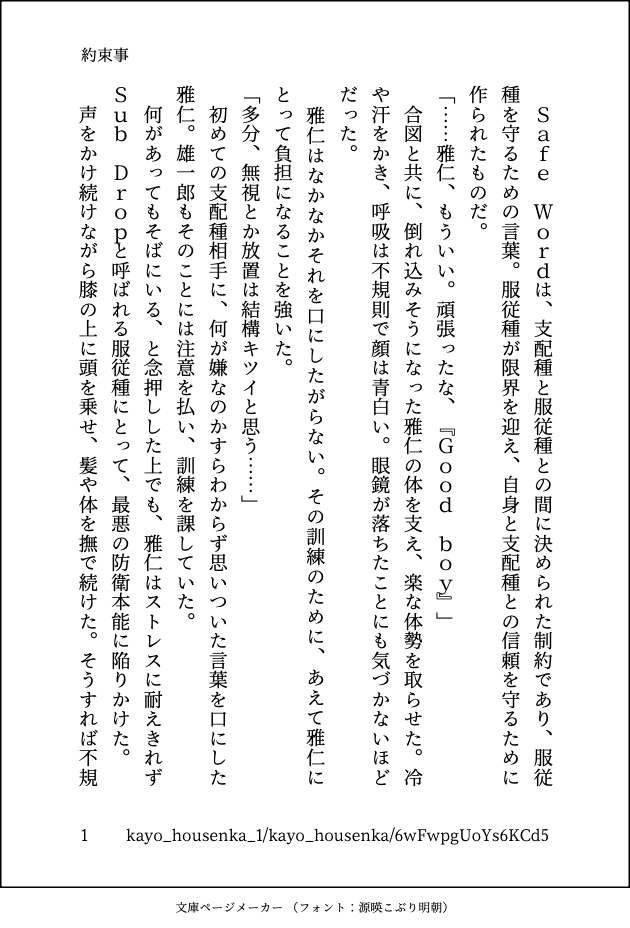 約束事

Ｓａｆｅ Ｗｏｒｄは、支配種と服従種との間に決められた制約であり、服従種を守るための言葉。服従種が限界を迎え、自身と支配種との信頼を守るために作られたものだ。

「……雅仁、もういい。頑張ったな、『Ｇｏｏｄ ｂｏｙ』」

合図と共に、倒れ込みそうになった雅仁の体を支え、楽な体勢を取らせた。冷や汗をかき、呼吸は不規則で顔は青白い。眼鏡が落ちたことにも気づかないほどだった。

雅仁はなかなかそれを口にしたがらない。その訓練のために、あえて雅仁にとって負担になることを強いた。

「多分、無視とか放置は結構キツイと思う……」

初めての支配種相手に、何が嫌なのかすらわからず思いついた言葉を口にした雅仁。雄一郎もそのことには注意を払い、訓練を課していた。

何があってもそばにいる、と念押しした上でも、雅仁はストレスに耐えきれずＳｕｂ Ｄｒｏｐと呼ばれる服従種にとって、最悪の防衛本能に陥りかけた。

声をかけ続けながら膝の上に頭を乗せ、髪や体を撫で続けた。そうすれば不規

1　kayo_housenka_1/kayo_housenka/6wFwpgUoYs6KCd5

文庫ページメーカー（フォント：源暎こぶり明朝）